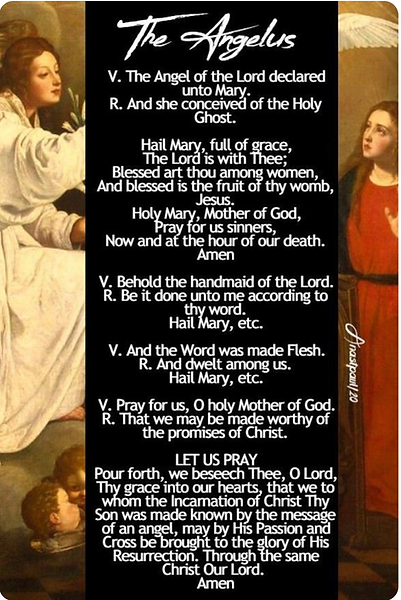 The Angelus

V. The Angel of the Lord declared unto Mary.
R. And she conceived of the Holy Ghost.

Hail Mary, full of grace,
The Lord is with Thee;
Blessed art thou among women,
And blessed is the fruit of thy womb, Jesus.
Holy Mary, Mother of God,
Pray for us sinners,
Now and at the hour of our death.
Amen

V. Behold the handmaid of the Lord.
R. Be it done unto me according to thy word.
Hail Mary, etc.

V. And the Word was made Flesh.
R. And dwelt among us.
Hail Mary, etc.

V. Pray for us, O holy Mother of God.
R. That we may be made worthy of the promises of Christ.

LET US PRAY
Pour forth, we beseech Thee, O Lord, Thy grace into our hearts, that we to whom the Incarnation of Christ Thy Son was made known by the message of an angel, may by His Passion and Cross be brought to the glory of His Resurrection. Through the same Christ Our Lord.
Amen

Anastpaul/20